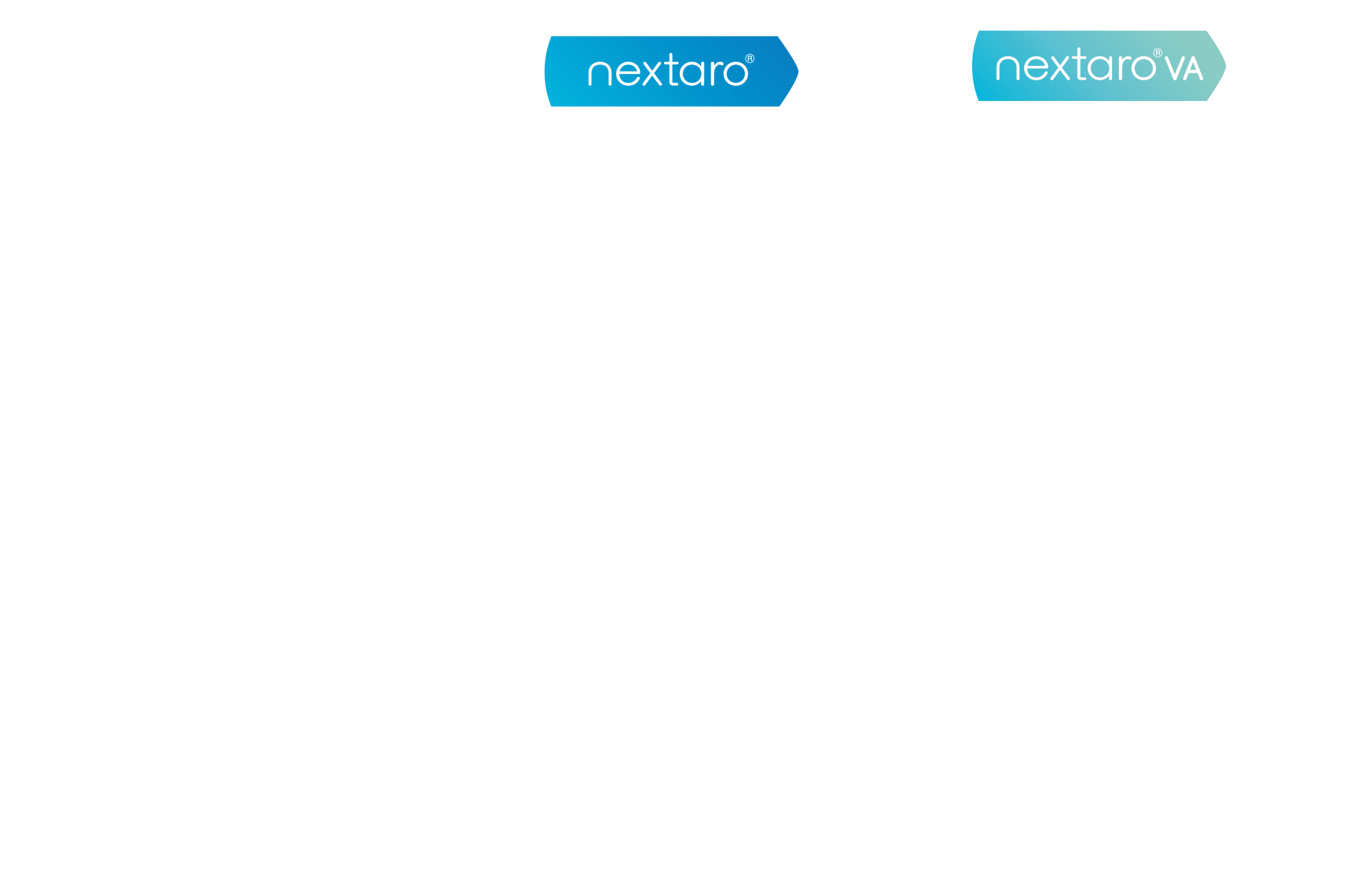 nextaro®

nextaro® VA